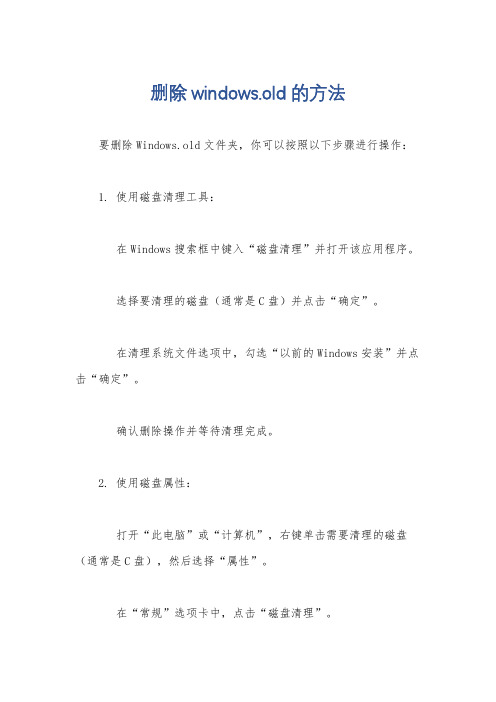 删除 windows.old 的方法

要删除 Windows.old 文件夹，你可以按照以下步骤进行操作：

1. 使用磁盘清理工具：

在 Windows 搜索框中键入“磁盘清理”并打开该应用程序。

选择要清理的磁盘（通常是 C 盘）并点击“确定”。

在清理系统文件选项中，勾选“以前的 Windows 安装”并点击“确定”。

确认删除操作并等待清理完成。

2. 使用磁盘属性：

打开“此电脑”或“计算机”，右键单击需要清理的磁盘（通常是 C 盘），然后选择“属性”。

在“常规”选项卡中，点击“磁盘清理”。